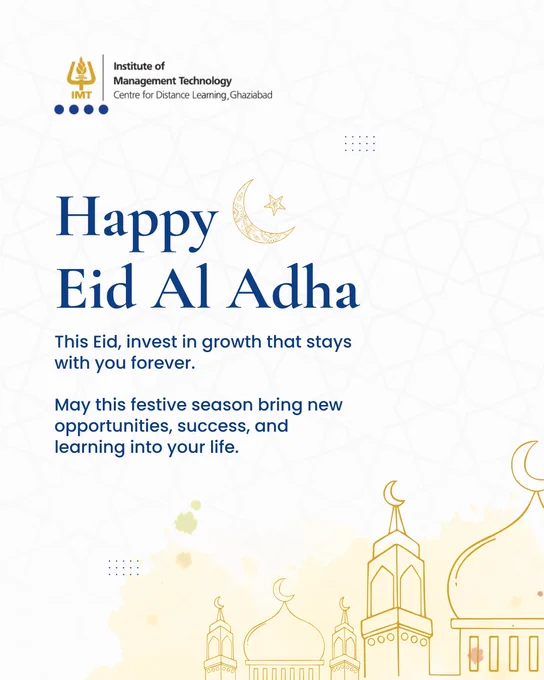 IMT

Institute of
Management Technology
Centre for Distance Learning, Ghaziabad

Happy
Eid Al Adha

This Eid, invest in growth that stays with you forever.

May this festive season bring new opportunities, success, and learning into your life.